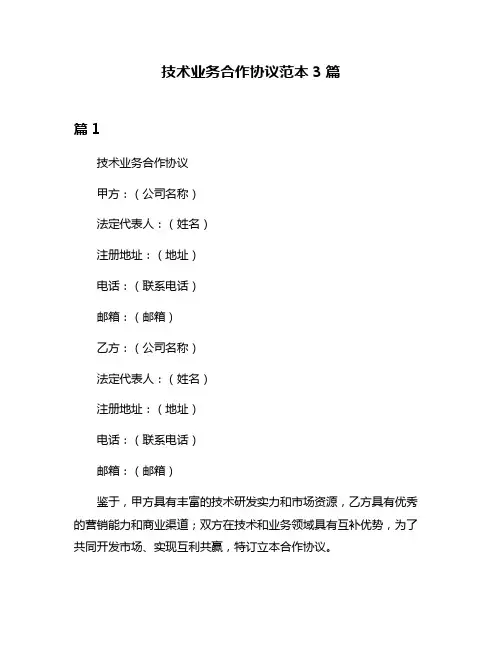 技术业务合作协议范本 3 篇

篇 1

技术业务合作协议

甲方：（公司名称）

法定代表人：（姓名）

注册地址：（地址）

电话：（联系电话）

邮箱：（邮箱）

乙方：（公司名称）

法定代表人：（姓名）

注册地址：（地址）

电话：（联系电话）

邮箱：（邮箱）

鉴于，甲方具有丰富的技术研发实力和市场资源，乙方具有优秀的营销能力和商业渠道；双方在技术和业务领域具有互补优势，为了共同开发市场、实现互利共赢，特订立本合作协议。